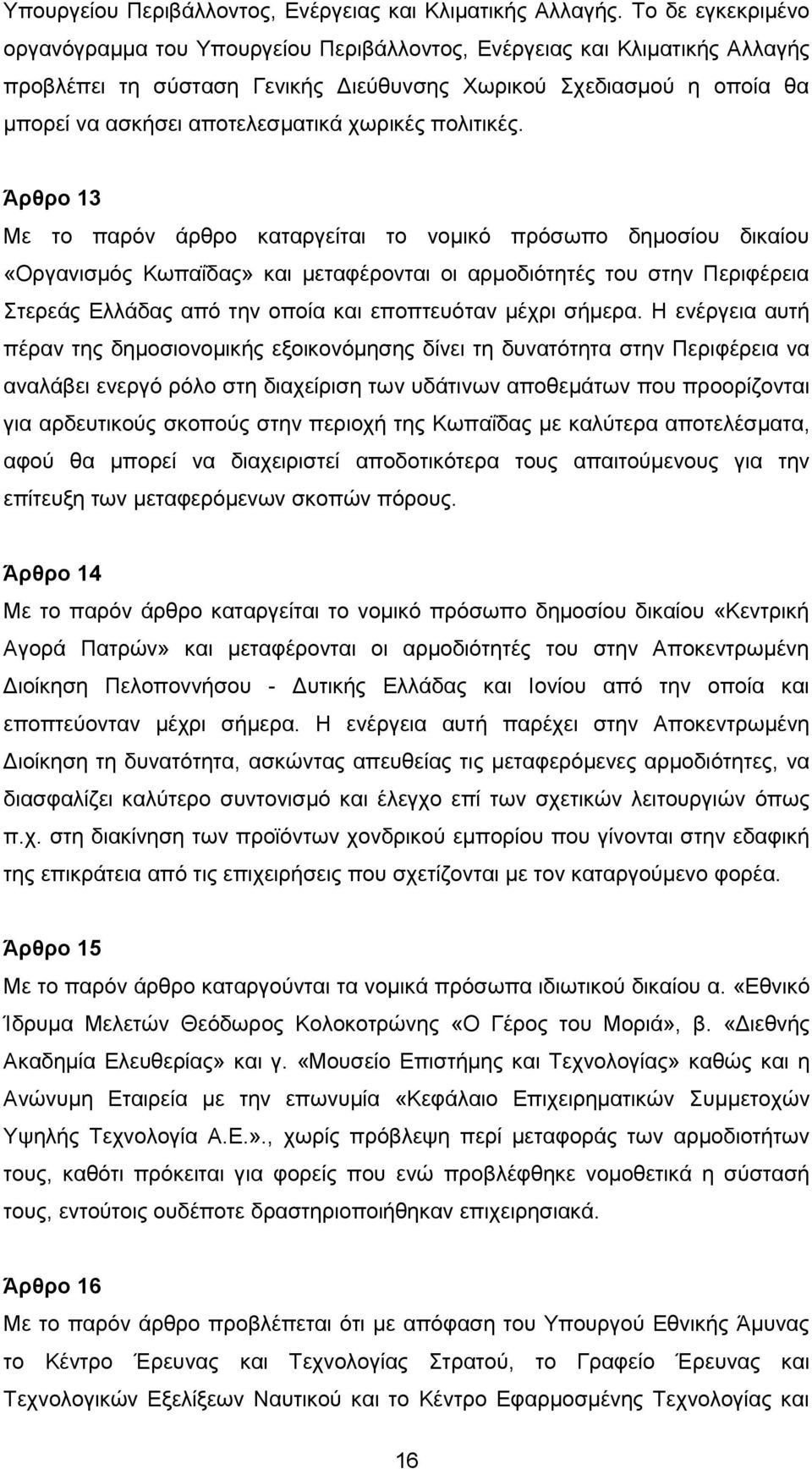 Υπουργείου Περιβάλλοντος, Ενέργειας και Κλιματικής Αλλαγής. Το δε εγκεκριμένο οργανόγραμμα του Υπουργείου Περιβάλλοντος, Ενέργειας και Κλιματικής Αλλαγής προβλέπει τη σύσταση Γενικής Διεύθυνσης Χωρικού Σχεδιασμού η οποία θα μπορεί να ασκήσει αποτελεσματικά χωρικές πολιτικές.

Άρθρο 13
Με το παρόν άρθρο καταργείται το νομικό πρόσωπο δημοσίου δικαίου «Οργανισμός Κωπαΐδας» και μεταφέρονται οι αρμοδιότητές του στην Περιφέρεια Στερεάς Ελλάδας από την οποία και εποπτευόταν μέχρι σήμερα. Η ενέργεια αυτή πέραν της δημοσιονομικής εξοικονόμησης δίνει τη δυνατότητα στην Περιφέρεια να αναλάβει ενεργό ρόλο στη διαχείριση των υδάτινων αποθεμάτων που προορίζονται για αρδευτικούς σκοπούς στην περιοχή της Κωπαΐδας με καλύτερα αποτελέσματα, αφού θα μπορεί να διαχειριστεί αποδοτικότερα τους απαιτούμενους για την επίτευξη των μεταφερόμενων σκοπών πόρους.

Άρθρο 14
Με το παρόν άρθρο καταργείται το νομικό πρόσωπο δημοσίου δικαίου «Κεντρική Αγορά Πατρών» και μεταφέρονται οι αρμοδιότητές του στην Αποκεντρωμένη Διοίκηση Πελοποννήσου - Δυτικής Ελλάδας και Ιονίου από την οποία και εποπτεύονταν μέχρι σήμερα. Η ενέργεια αυτή παρέχει στην Αποκεντρωμένη Διοίκηση τη δυνατότητα, ασκώντας απευθείας τις μεταφερόμενες αρμοδιότητες, να διασφαλίζει καλύτερο συντονισμό και έλεγχο επί των σχετικών λειτουργιών όπως π.χ. στη διακίνηση των προϊόντων χονδρικού εμπορίου που γίνονται στην εδαφική της επικράτεια από τις επιχειρήσεις που σχετίζονται με τον καταργούμενο φορέα.

Άρθρο 15
Με το παρόν άρθρο καταργούνται τα νομικά πρόσωπα ιδιωτικού δικαίου α. «Εθνικό Ίδρυμα Μελετών Θεόδωρος Κολοκοτρώνης «Ο Γέρος του Μοριά», β. «Διεθνής Ακαδημία Ελευθερίας» και γ. «Μουσείο Επιστήμης και Τεχνολογίας» καθώς και η Ανώνυμη Εταιρεία με την επωνυμία «Κεφάλαιο Επιχειρηματικών Συμμετοχών Υψηλής Τεχνολογία Α.Ε.»., χωρίς πρόβλεψη περί μεταφοράς των αρμοδιοτήτων τους, καθότι πρόκειται για φορείς που ενώ προβλέφθηκε νομοθετικά η σύστασή τους, εντούτοις ουδέποτε δραστηριοποιήθηκαν επιχειρησιακά.

Άρθρο 16
Με το παρόν άρθρο προβλέπεται ότι με απόφαση του Υπουργού Εθνικής Άμυνας το Κέντρο Έρευνας και Τεχνολογίας Στρατού, το Γραφείο Έρευνας και Τεχνολογικών Εξελίξεων Ναυτικού και το Κέντρο Εφαρμοσμένης Τεχνολογίας και

16